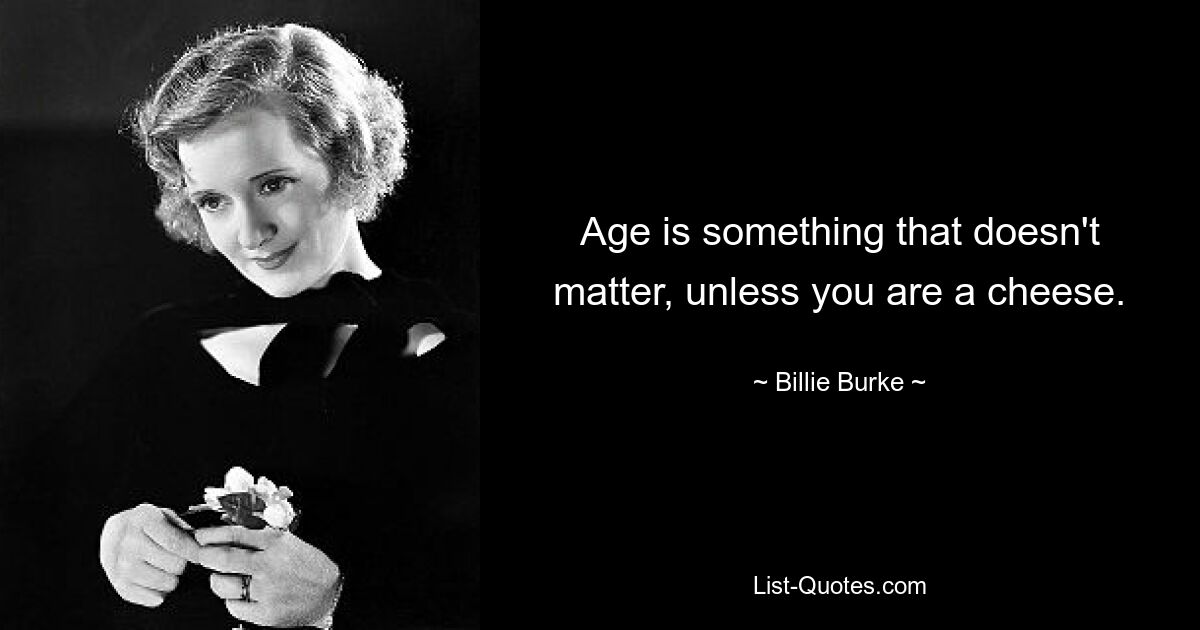 Age is something that doesn't matter, unless you are a cheese.

~ Billie Burke ~

List-Quotes.com